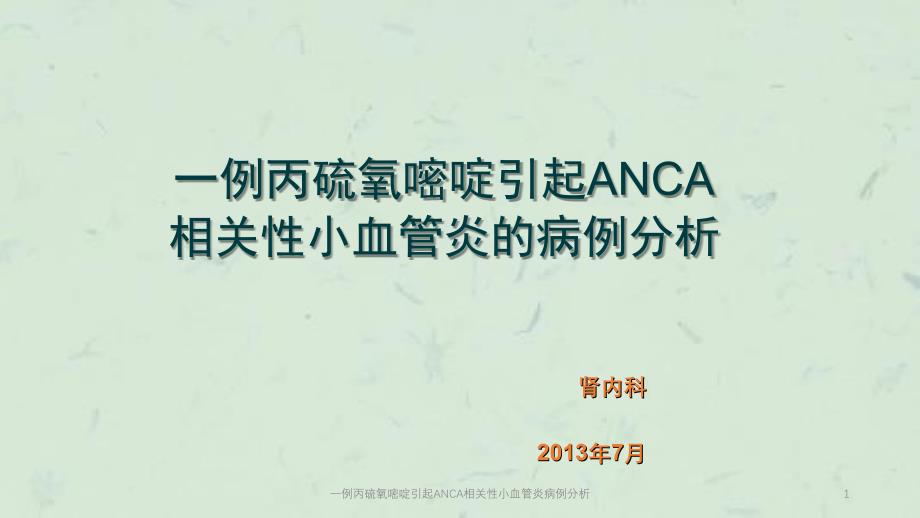 一例丙硫氧嘧啶引起ANCA相关性小血管炎的病例分析

肾内科

2013年7月

一例丙硫氧嘧啶引起ANCA相关性小血管炎病例分析

1